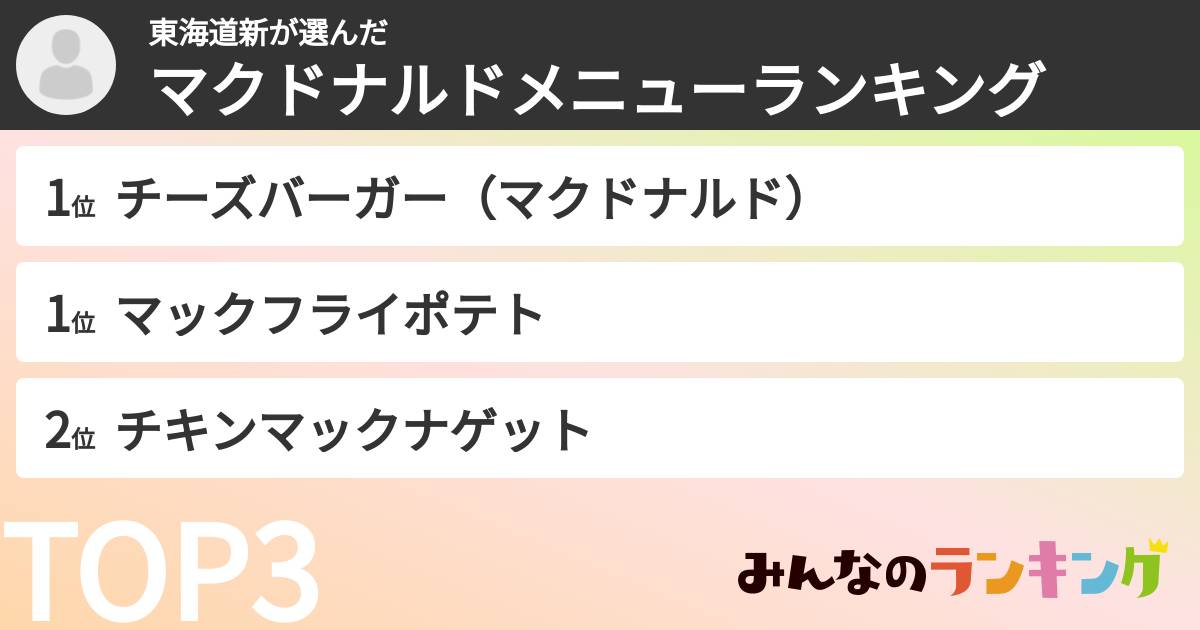 東海道新が選んだ
マクドナルドメニューランキング

1位 チーズバーガー（マクドナルド）

1位 マックフライポテト

2位 チキンマックナゲット

TOP3

みんなのランキング